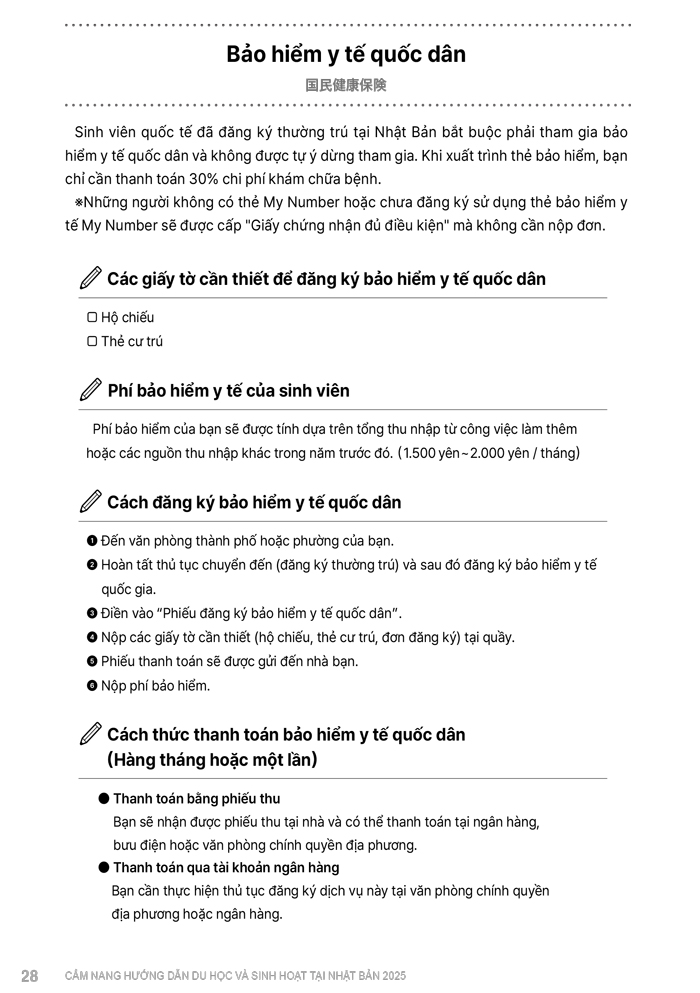 Bảo hiểm y tế quốc dân

国民健康保険

Sinh viên quốc tế đã đăng ký thường trú tại Nhật Bản bắt buộc phải tham gia bảo hiểm y tế quốc dân và không được tự ý dừng tham gia. Khi xuất trình thẻ bảo hiểm, bạn chỉ cần thanh toán 30% chi phí khám chữa bệnh.

※Những người không có thẻ My Number hoặc chưa đăng ký sử dụng thẻ bảo hiểm y tế My Number sẽ được cấp "Giấy chứng nhận đủ điều kiện" mà không cần nộp đơn.

Các giấy tờ cần thiết để đăng ký bảo hiểm y tế quốc dân

☐ Hộ chiếu
☐ Thẻ cư trú

Phí bảo hiểm y tế của sinh viên

Phí bảo hiểm của bạn sẽ được tính dựa trên tổng thu nhập từ công việc làm thêm hoặc các nguồn thu nhập khác trong năm trước đó. (1.500 yên~2.000 yên / tháng)

Cách đăng ký bảo hiểm y tế quốc dân

❶ Đến văn phòng thành phố hoặc phường của bạn.
❷ Hoàn tất thủ tục chuyển đến (đăng ký thường trú) và sau đó đăng ký bảo hiểm y tế quốc gia.
❸ Điền vào "Phiếu đăng ký bảo hiểm y tế quốc dân".
❹ Nộp các giấy tờ cần thiết (hộ chiếu, thẻ cư trú, đơn đăng ký) tại quầy.
❺ Phiếu thanh toán sẽ được gửi đến nhà bạn.
❻ Nộp phí bảo hiểm.

Cách thức thanh toán bảo hiểm y tế quốc dân
(Hàng tháng hoặc một lần)

• Thanh toán bằng phiếu thu
Bạn sẽ nhận được phiếu thu tại nhà và có thể thanh toán tại ngân hàng, bưu điện hoặc văn phòng chính quyền địa phương.
• Thanh toán qua tài khoản ngân hàng
Bạn cần thực hiện thủ tục đăng ký dịch vụ này tại văn phòng chính quyền địa phương hoặc ngân hàng.

28 CẨM NANG HƯỚNG DẪN DU HỌC VÀ SINH HOẠT TẠI NHẬT BẢN 2025